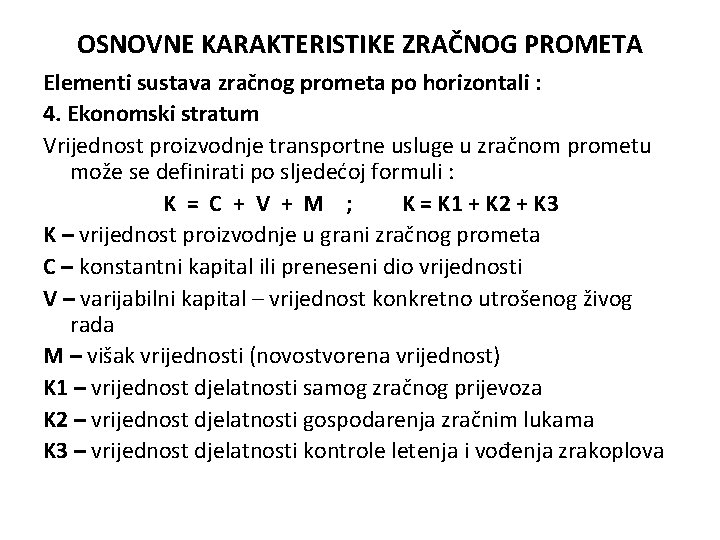 OSNOVNE KARAKTERISTIKE ZRAČNOG PROMETA

Elementi sustava zračnog prometa po horizontali :

4. Ekonomski stratum

Vrijednost proizvodnje transportne usluge u zračnom prometu može se definirati po sljedećoj formuli :

$K = C + V + M$ ; $K = K1 + K2 + K3$

K – vrijednost proizvodnje u grani zračnog prometa

C – konstantni kapital ili preneseni dio vrijednosti

V – varijabilni kapital – vrijednost konkretno utrošenog živog rada

M – višak vrijednosti (novostvorena vrijednost)

K1 – vrijednost djelatnosti samog zračnog prijevoza

K2 – vrijednost djelatnosti gospodarenja zračnim lukama

K3 – vrijednost djelatnosti kontrole letenja i vođenja zrakoplova